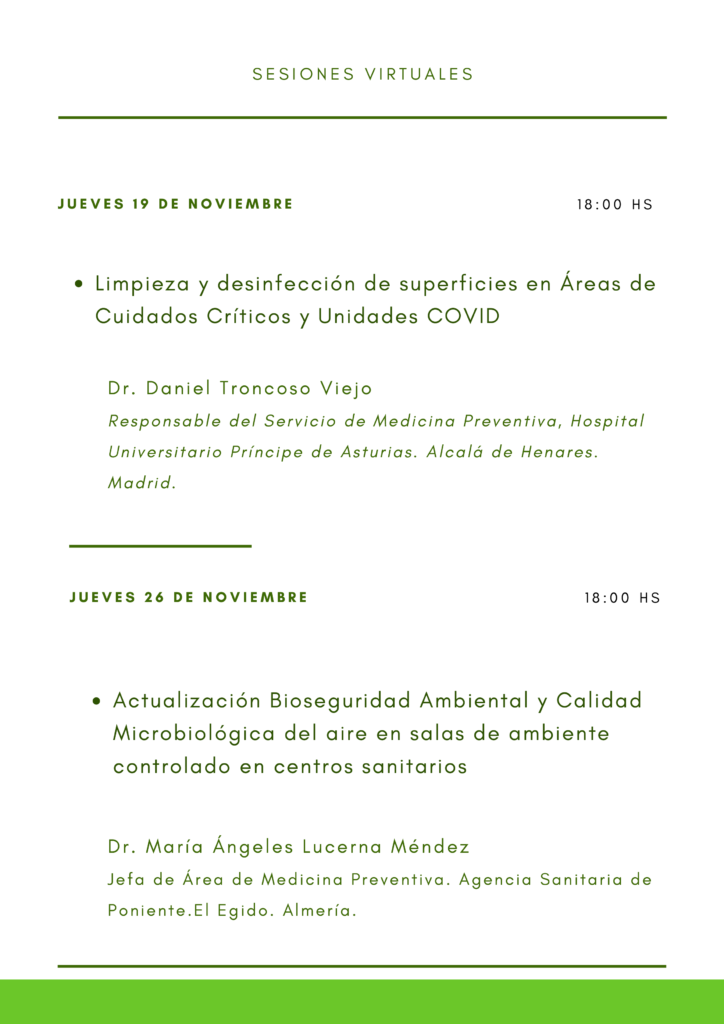 SESIONES VIRTUALES

JUEVES 19 DE NOVIEMBRE

18:00 HS

• Limpieza y desinfección de superficies en Áreas de Cuidados Críticos y Unidades COVID

Dr. Daniel Troncoso Viejo
Responsable del Servicio de Medicina Preventiva, Hospital Universitario Príncipe de Asturias. Alcalá de Henares. Madrid.

JUEVES 26 DE NOVIEMBRE

18:00 HS

• Actualización Bioseguridad Ambiental y Calidad Microbiológica del aire en salas de ambiente controlado en centros sanitarios

Dr. María Ángeles Lucerna Méndez
Jefa de Área de Medicina Preventiva. Agencia Sanitaria de Poniente.El Egido. Almería.